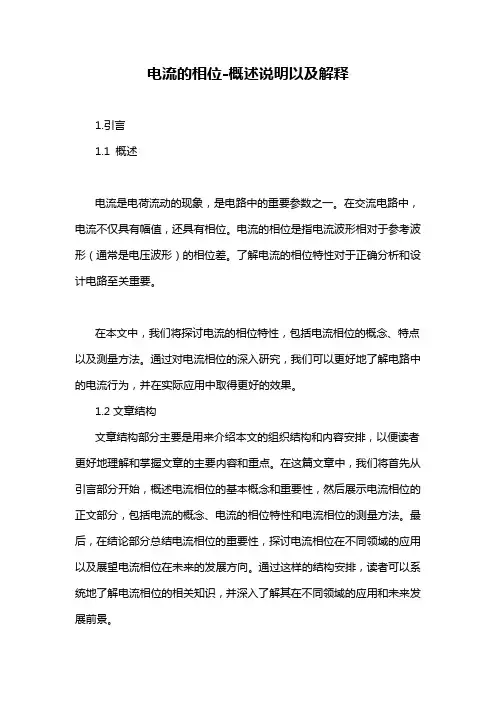 电流的相位-概述说明以及解释

1.引言

1.1 概述

电流是电荷流动的现象，是电路中的重要参数之一。在交流电路中，电流不仅具有幅值，还具有相位。电流的相位是指电流波形相对于参考波形（通常是电压波形）的相位差。了解电流的相位特性对于正确分析和设计电路至关重要。

在本文中，我们将探讨电流的相位特性，包括电流相位的概念、特点以及测量方法。通过对电流相位的深入研究，我们可以更好地了解电路中的电流行为，并在实际应用中取得更好的效果。

1.2 文章结构

文章结构部分主要是用来介绍本文的组织结构和内容安排，以便读者更好地理解和掌握文章的主要内容和重点。在这篇文章中，我们将首先从引言部分开始，概述电流相位的基本概念和重要性，然后展示电流相位的正文部分，包括电流的概念、电流的相位特性和电流相位的测量方法。最后，在结论部分总结电流相位的重要性，探讨电流相位在不同领域的应用以及展望电流相位在未来的发展方向。通过这样的结构安排，读者可以系统地了解电流相位的相关知识，并深入了解其在不同领域的应用和未来发展前景。